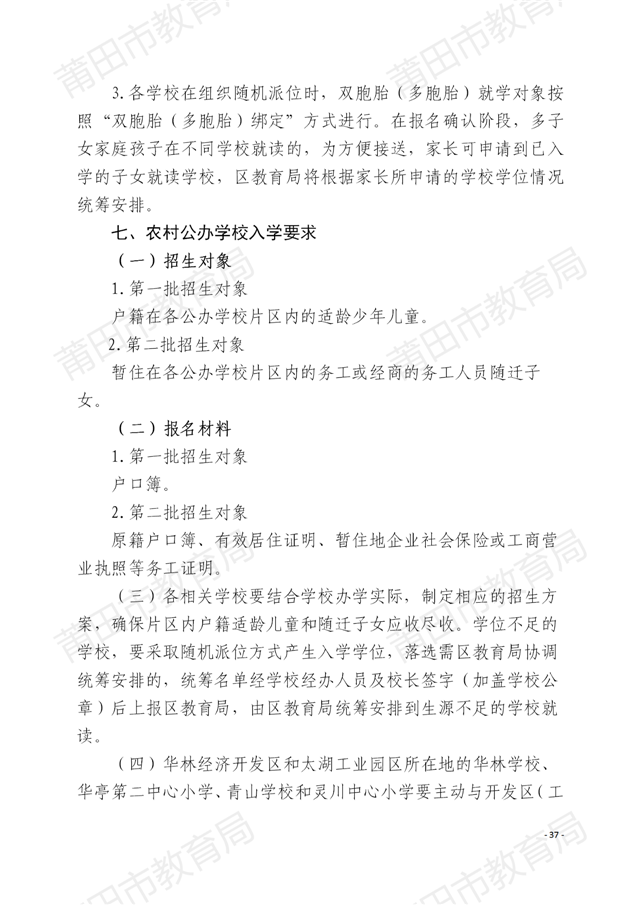 3.各学校在组织随机派位时，双胞胎（多胞胎）就学对象按照“双胞胎（多胞胎）绑定”方式进行。在报名确认阶段，多子女家庭孩子在不同学校就读的，为方便接送，家长可申请到已入学的子女就读学校，区教育局将根据家长所申请的学校学位情况统筹安排。

七、农村公办学校入学要求

（一）招生对象

1.第一批招生对象

户籍在各公办学校片区内的适龄少年儿童。

2.第二批招生对象

暂住在各公办学校片区内的务工或经商的务工人员随迁子女。

（二）报名材料

1.第一批招生对象

户口簿。

2.第二批招生对象

原籍户口簿、有效居住证明、暂住地企业社会保险或工商营业执照等务工证明。

（三）各相关学校要结合学校办学实际，制定相应的招生方案，确保片区内户籍适龄儿童和随迁子女应收尽收。学位不足的学校，要采取随机派位方式产生入学学位，落选需区教育局协调统筹安排的，统筹名单经学校经办人员及校长签字（加盖学校公章）后上报区教育局，由区教育局统筹安排到生源不足的学校就读。

（四）华林经济开发区和太湖工业园区所在地的华林学校、华亭第二中心小学、青山学校和灵川中心小学要主动与开发区（工

- 37 -

莆田市教育局